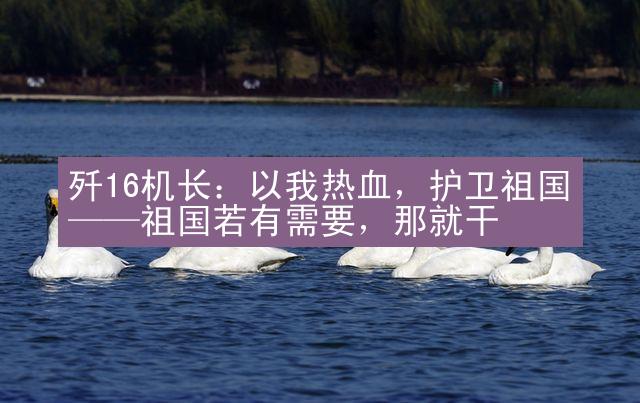 歼16机长：以我热血，护卫祖国——祖国若有需要，那就干